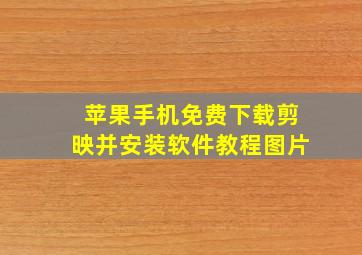 苹果手机免费下载剪映并安装软件教程图片